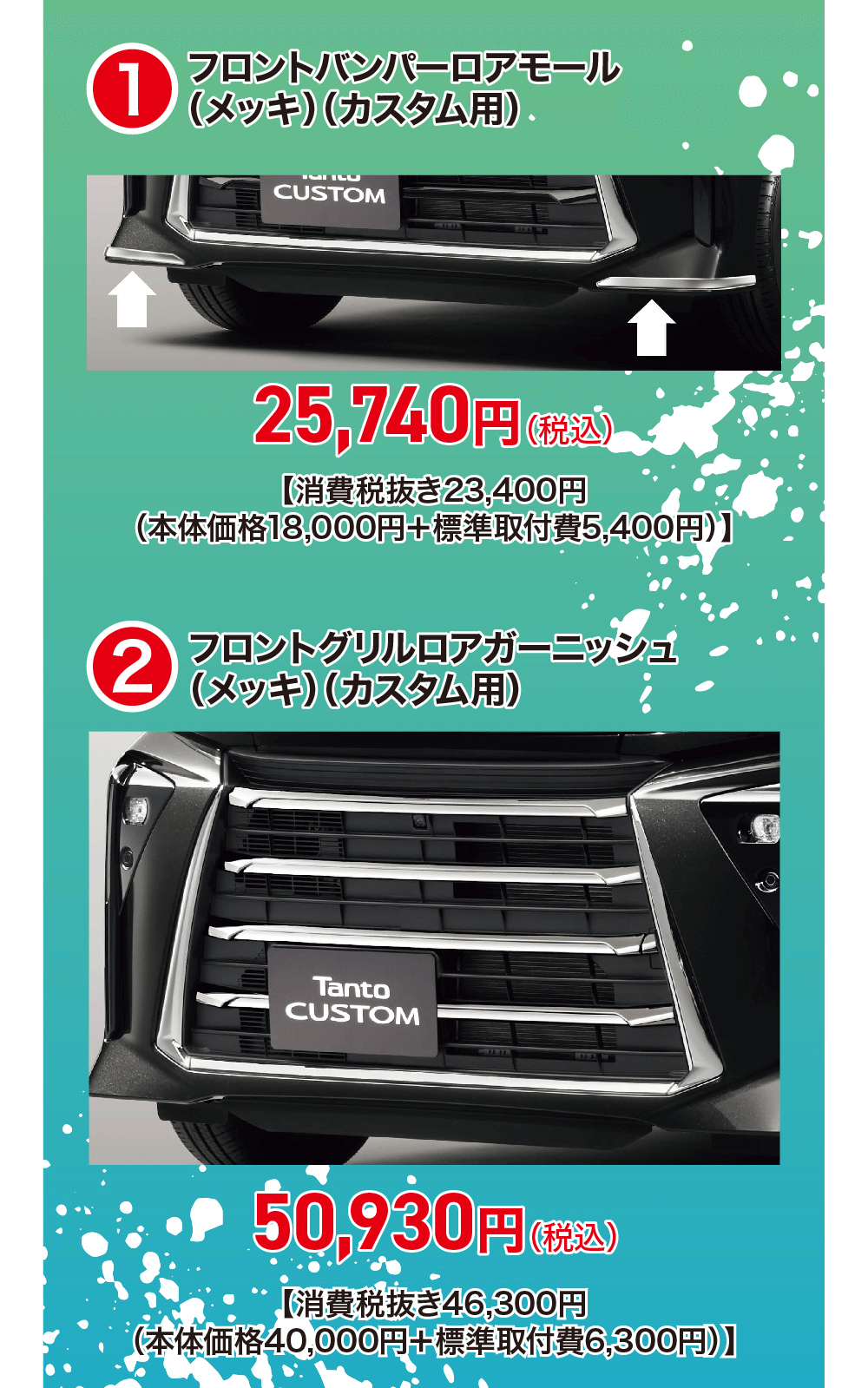 1 フロントバンパーロアモール（メッキ）（カスタム用）

CUSTOM

25,740円（税込）

【消費税抜き23,400円（本体価格18,000円＋標準取付費5,400円）】

2 フロントグリルロアガーニッシュ（メッキ）（カスタム用）

Tanto CUSTOM

50,930円（税込）

【消費税抜き46,300円（本体価格40,000円＋標準取付費6,300円）】